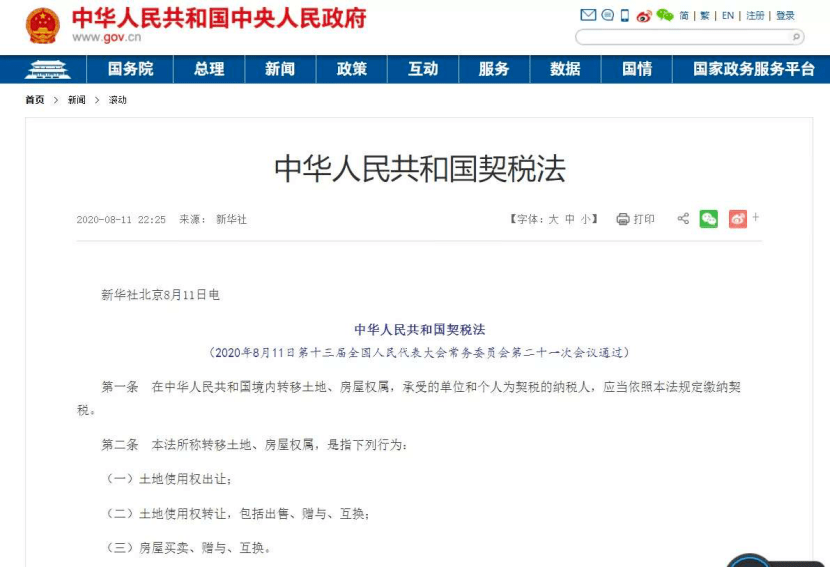 中华人民共和国中央人民政府
www.gov.cn

简 | 繁 | EN | 注册 | 登录

国务院 总理 新闻 政策 互动 服务 数据 国情 国家政务服务平台

首页 > 新闻 > 滚动

中华人民共和国契税法

2020-08-11 22:25 来源： 新华社

【字体：大 中 小】 打印

新华社北京8月11日电

中华人民共和国契税法

（2020年8月11日第十三届全国人民代表大会常务委员会第二十一次会议通过）

第一条 在中华人民共和国境内转移土地、房屋权属，承受的单位和个人为契税的纳税人，应当依照本法规定缴纳契税。

第二条 本法所称转移土地、房屋权属，是指下列行为：

（一）土地使用权出让；

（二）土地使用权转让，包括出售、赠与、互换；

（三）房屋买卖、赠与、互换。